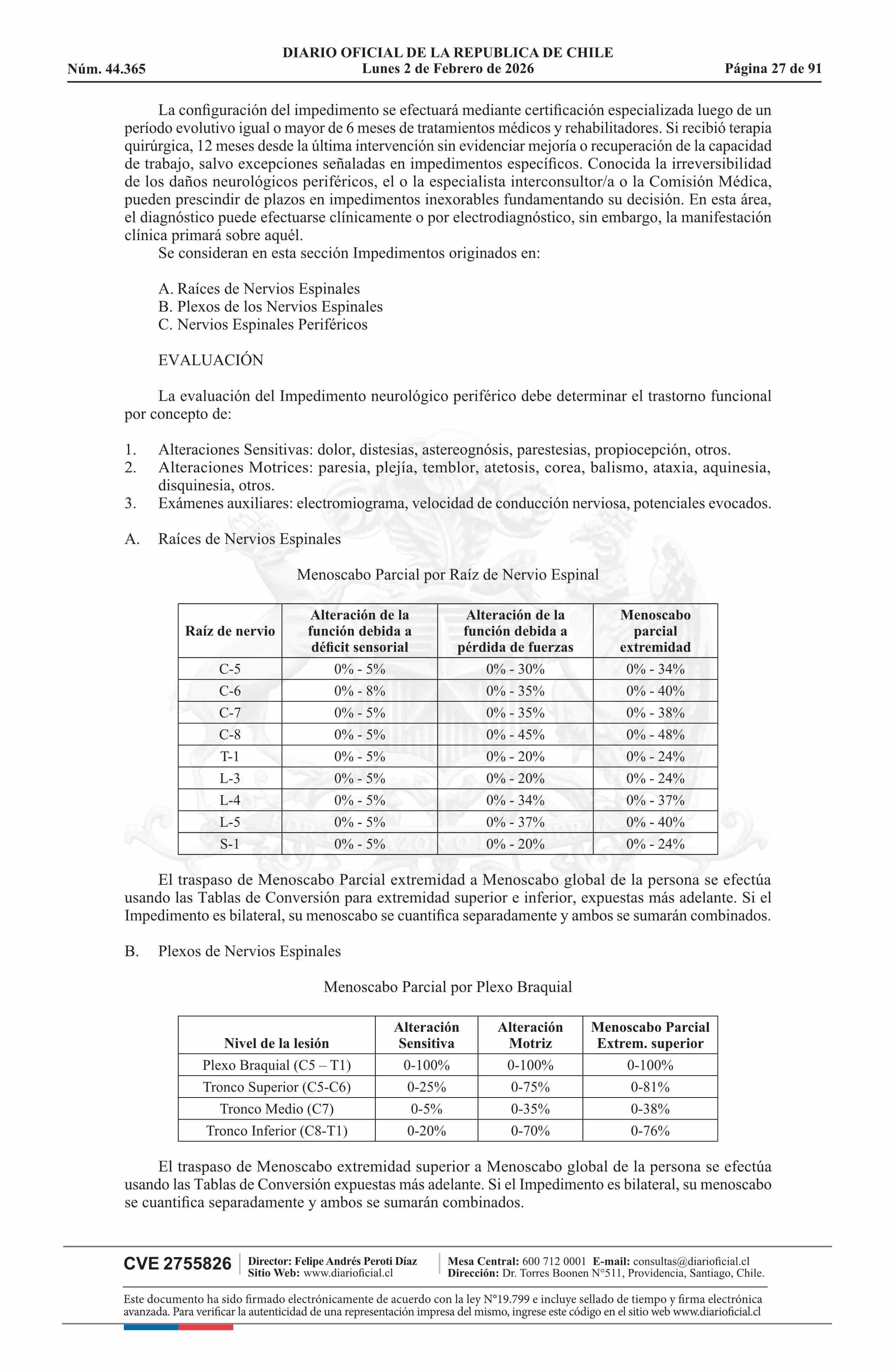 DIARIO OFICIAL DE LA REPUBLICA DE CHILE
Núm. 44.365 Lunes 2 de Febrero de 2026 Página 27 de 91

La configuración del impedimento se efectuará mediante certificación especializada luego de un período evolutivo igual o mayor de 6 meses de tratamientos médicos y rehabilitadores. Si recibió terapia quirúrgica, 12 meses desde la última intervención sin evidenciar mejoría o recuperación de la capacidad de trabajo, salvo excepciones señaladas en impedimentos específicos. Conocida la irreversibilidad de los daños neurológicos periféricos, el o la especialista interconsultor/a o la Comisión Médica, pueden prescindir de plazos en impedimentos inexorables fundamentando su decisión. En esta área, el diagnóstico puede efectuarse clínicamente o por electrodiagnóstico, sin embargo, la manifestación clínica primará sobre aquél.

Se consideran en esta sección Impedimentos originados en:

A. Raíces de Nervios Espinales
B. Plexos de los Nervios Espinales
C. Nervios Espinales Periféricos

EVALUACIÓN

La evaluación del Impedimento neurológico periférico debe determinar el trastorno funcional por concepto de:

1. Alteraciones Sensitivas: dolor, distesias, astereognósis, parestesias, propiocepción, otros.
2. Alteraciones Motrices: paresia, plejía, temblor, atetosis, corea, balismo, ataxia, aquinesia, disquinesia, otros.
3. Exámenes auxiliares: electromiograma, velocidad de conducción nerviosa, potenciales evocados.

A. Raíces de Nervios Espinales

Menoscabo Parcial por Raíz de Nervio Espinal

| Raíz de nervio | Alteración de la función debida a déficit sensorial | Alteración de la función debida a pérdida de fuerzas | Menoscabo parcial extremidad |
|---|---|---|---|
| C-5 | 0% - 5% | 0% - 30% | 0% - 34% |
| C-6 | 0% - 8% | 0% - 35% | 0% - 40% |
| C-7 | 0% - 5% | 0% - 35% | 0% - 38% |
| C-8 | 0% - 5% | 0% - 45% | 0% - 48% |
| T-1 | 0% - 5% | 0% - 20% | 0% - 24% |
| L-3 | 0% - 5% | 0% - 20% | 0% - 24% |
| L-4 | 0% - 5% | 0% - 34% | 0% - 37% |
| L-5 | 0% - 5% | 0% - 37% | 0% - 40% |
| S-1 | 0% - 5% | 0% - 20% | 0% - 24% |

El traspaso de Menoscabo Parcial extremidad a Menoscabo global de la persona se efectúa usando las Tablas de Conversión para extremidad superior e inferior, expuestas más adelante. Si el Impedimento es bilateral, su menoscabo se cuantifica separadamente y ambos se sumarán combinados.

B. Plexos de Nervios Espinales

Menoscabo Parcial por Plexo Braquial

| Nivel de la lesión | Alteración Sensitiva | Alteración Motriz | Menoscabo Parcial Extrem. superior |
|---|---|---|---|
| Plexo Braquial (C5 – T1) | 0-100% | 0-100% | 0-100% |
| Tronco Superior (C5-C6) | 0-25% | 0-75% | 0-81% |
| Tronco Medio (C7) | 0-5% | 0-35% | 0-38% |
| Tronco Inferior (C8-T1) | 0-20% | 0-70% | 0-76% |

El traspaso de Menoscabo extremidad superior a Menoscabo global de la persona se efectúa usando las Tablas de Conversión expuestas más adelante. Si el Impedimento es bilateral, su menoscabo se cuantifica separadamente y ambos se sumarán combinados.

CVE 2755826 Director: Felipe Andrés Peroti Díaz Sitio Web: www.diarioficial.cl Mesa Central: 600 712 0001 E-mail: consultas@diarioficial.cl Dirección: Dr. Torres Boonen N°511, Providencia, Santiago, Chile.

Este documento ha sido firmado electrónicamente de acuerdo con la ley N°19.799 e incluye sellado de tiempo y firma electrónica avanzada. Para verificar la autenticidad de una representación impresa del mismo, ingrese este código en el sitio web www.diarioficial.cl